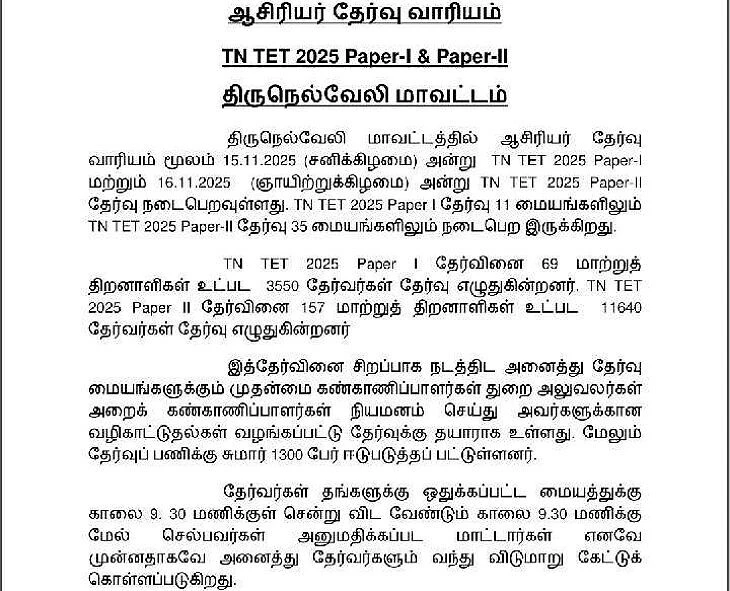 ஆசிரியர் தேர்வு வாரியம்

TN TET 2025 Paper-I & Paper-II

திருநெல்வேலி மாவட்டம்

திருநெல்வேலி மாவட்டத்தில் ஆசிரியர் தேர்வு வாரியம் மூலம் 15.11.2025 (சனிக்கிழமை) அன்று TN TET 2025 Paper-I மற்றும் 16.11.2025 (ஞாயிற்றுக்கிழமை) அன்று TN TET 2025 Paper-II தேர்வு நடைபெறவுள்ளது. TN TET 2025 Paper I தேர்வு 11 மையங்களிலும் TN TET 2025 Paper-II தேர்வு 35 மையங்களிலும் நடைபெற இருக்கிறது.

TN TET 2025 Paper I தேர்வினை 69 மாற்றுத் திறனாளிகள் உட்பட 3550 தேர்வர்கள் தேர்வு எழுதுகின்றனர். TN TET 2025 Paper II தேர்வினை 157 மாற்றுத் திறனாளிகள் உட்பட 11640 தேர்வர்கள் தேர்வு எழுதுகின்றனர்

இத்தேர்வினை சிறப்பாக நடத்திட அனைத்து தேர்வு மையங்களுக்கும் முதன்மை கண்காணிப்பாளர்கள் துறை அலுவலர்கள் அறைக் கண்காணிப்பாளர்கள் நியமனம் செய்து அவர்களுக்கான வழிகாட்டுதல்கள் வழங்கப்பட்டு தேர்வுக்கு தயாராக உள்ளது. மேலும் தேர்வுப் பணிக்கு சுமார் 1300 பேர் ஈடுபடுத்தப் பட்டுள்ளனர்.

தேர்வர்கள் தங்களுக்கு ஒதுக்கப்பட்ட மையத்துக்கு காலை 9. 30 மணிக்குள் சென்று விட வேண்டும் காலை 9.30 மணிக்கு மேல் செல்பவர்கள் அனுமதிக்கப்பட மாட்டார்கள் எனவே முன்னதாகவே அனைத்து தேர்வர்களும் வந்து விடுமாறு கேட்டுக் கொள்ளப்படுகிறது.